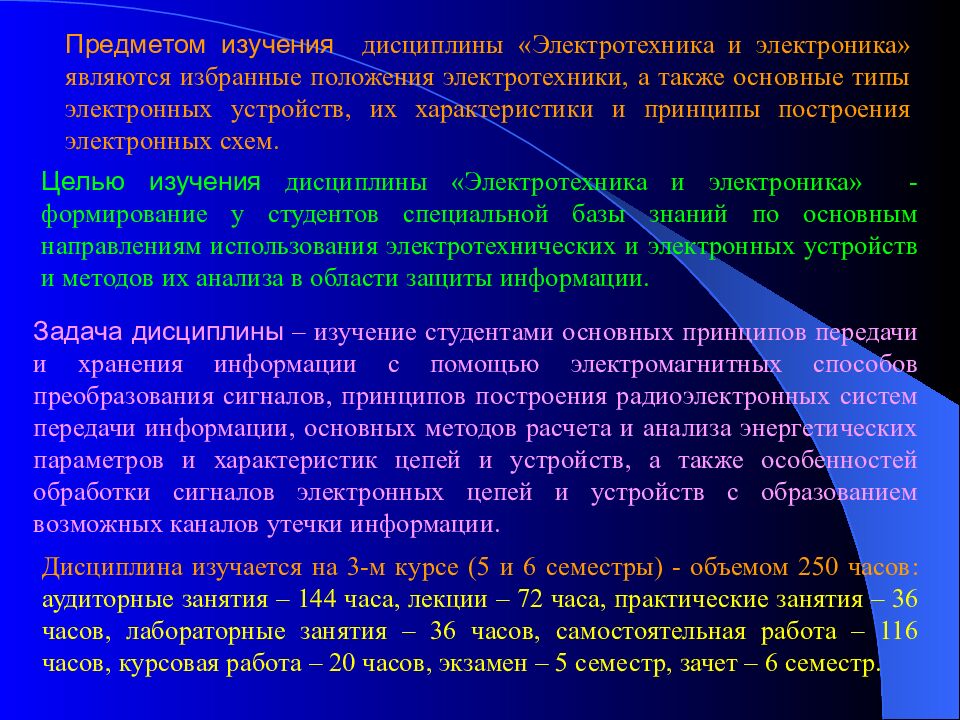 Предметом изучения дисциплины «Электротехника и электроника» являются избранные положения электротехники, а также основные типы электронных устройств, их характеристики и принципы построения электронных схем.

Целью изучения дисциплины «Электротехника и электроника» - формирование у студентов специальной базы знаний по основным направлениям использования электротехнических и электронных устройств и методов их анализа в области защиты информации.

Задача дисциплины – изучение студентами основных принципов передачи и хранения информации с помощью электромагнитных способов преобразования сигналов, принципов построения радиоэлектронных систем передачи информации, основных методов расчета и анализа энергетических параметров и характеристик цепей и устройств, а также особенностей обработки сигналов электронных цепей и устройств с образованием возможных каналов утечки информации.

Дисциплина изучается на 3-м курсе (5 и 6 семестры) - объемом 250 часов: аудиторные занятия – 144 часа, лекции – 72 часа, практические занятия – 36 часов, лабораторные занятия – 36 часов, самостоятельная работа – 116 часов, курсовая работа – 20 часов, экзамен – 5 семестр, зачет – 6 семестр.